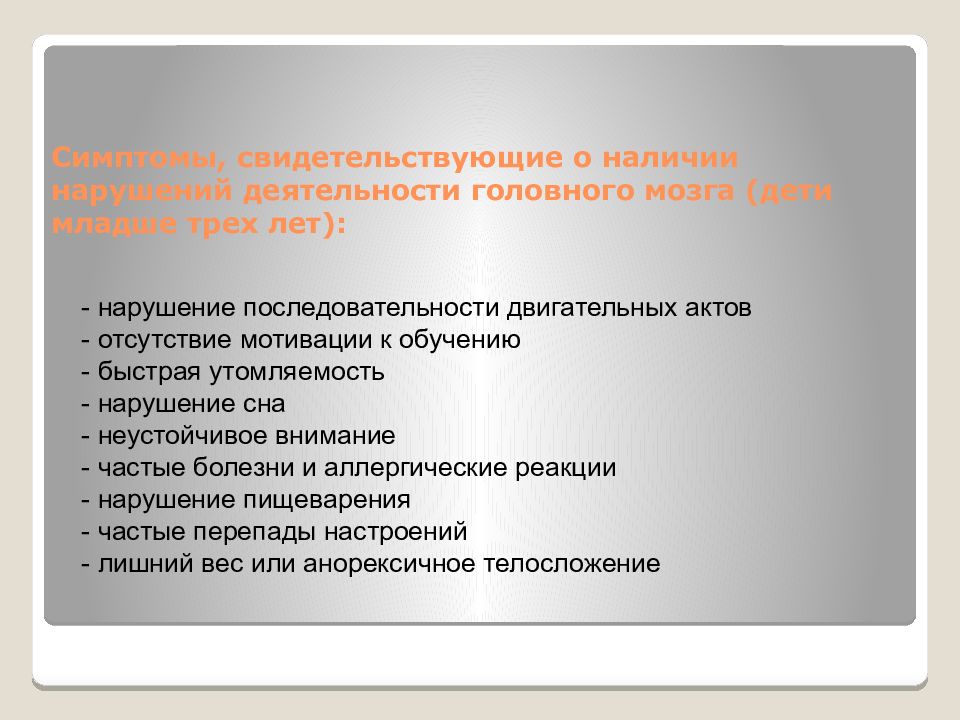 Симптомы, свидетельствующие о наличии нарушений деятельности головного мозга (дети младше трех лет):

- нарушение последовательности двигательных актов
- отсутствие мотивации к обучению
- быстрая утомляемость
- нарушение сна
- неустойчивое внимание
- частые болезни и аллергические реакции
- нарушение пищеварения
- частые перепады настроений
- лишний вес или анорексичное телосложение